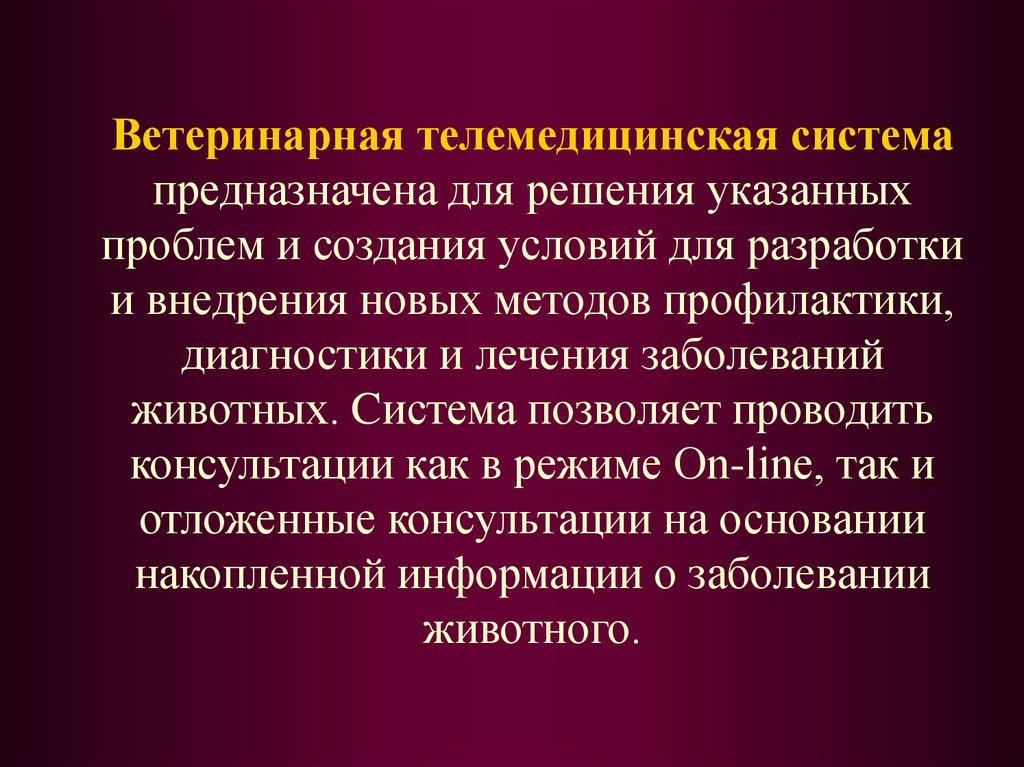 Ветеринарная телемедицинская система предназначена для решения указанных проблем и создания условий для разработки и внедрения новых методов профилактики, диагностики и лечения заболеваний животных. Система позволяет проводить консультации как в режиме On-line, так и отложенные консультации на основании накопленной информации о заболевании животного.